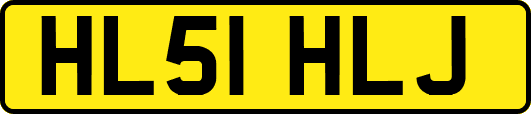 HL51 HLJ